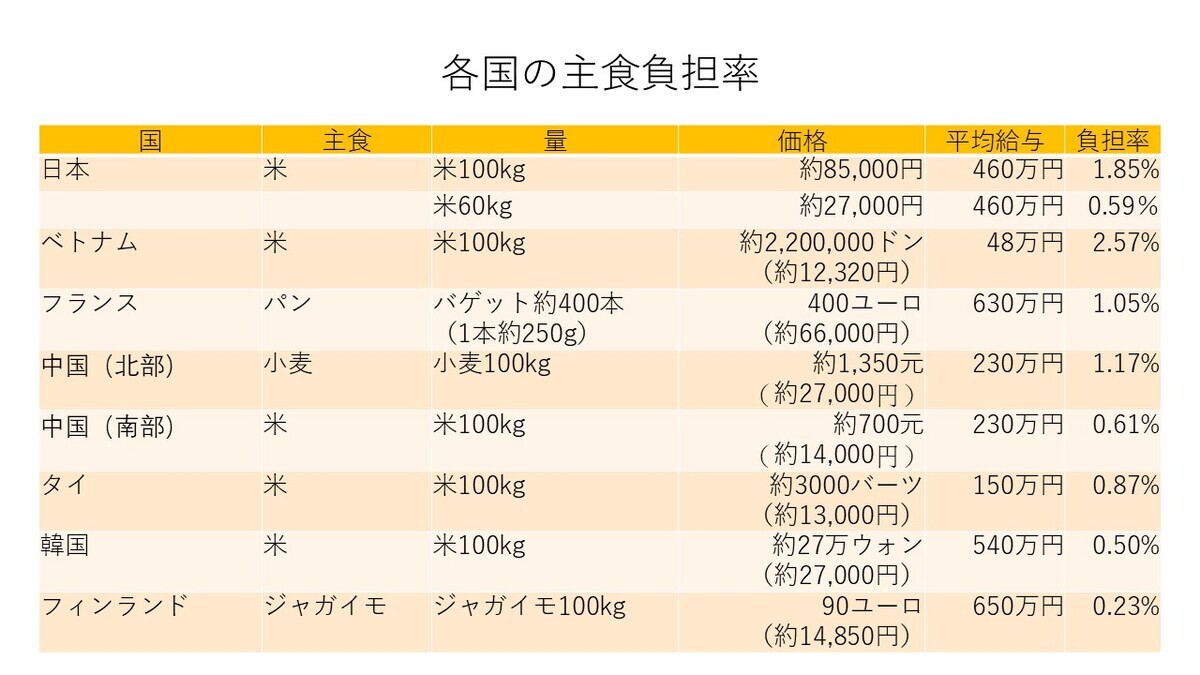 各国の主食負担率

| 国 | 主食 | 量 | 価格 | 平均給与 | 負担率 |
|---|---|---|---|---|---|
| 日本 | 米 | 米100kg | 約85,000円 | 460万円 | 1.85% |
| | | 米60kg | 約27,000円 | 460万円 | 0.59% |
| ベトナム | 米 | 米100kg | 約2,200,000ドン（約12,320円） | 48万円 | 2.57% |
| フランス | パン | バゲット約400本（1本約250g） | 400ユーロ（約66,000円） | 630万円 | 1.05% |
| 中国（北部） | 小麦 | 小麦100kg | 約1,350元（約27,000円） | 230万円 | 1.17% |
| 中国（南部） | 米 | 米100kg | 約700元（約14,000円） | 230万円 | 0.61% |
| タイ | 米 | 米100kg | 約3000バーツ（約13,000円） | 150万円 | 0.87% |
| 韓国 | 米 | 米100kg | 約27万ウォン（約27,000円） | 540万円 | 0.50% |
| フィンランド | ジャガイモ | ジャガイモ100kg | 90ユーロ（約14,850円） | 650万円 | 0.23% |